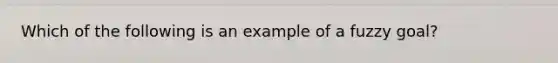 Which of the following is an example of a fuzzy goal?